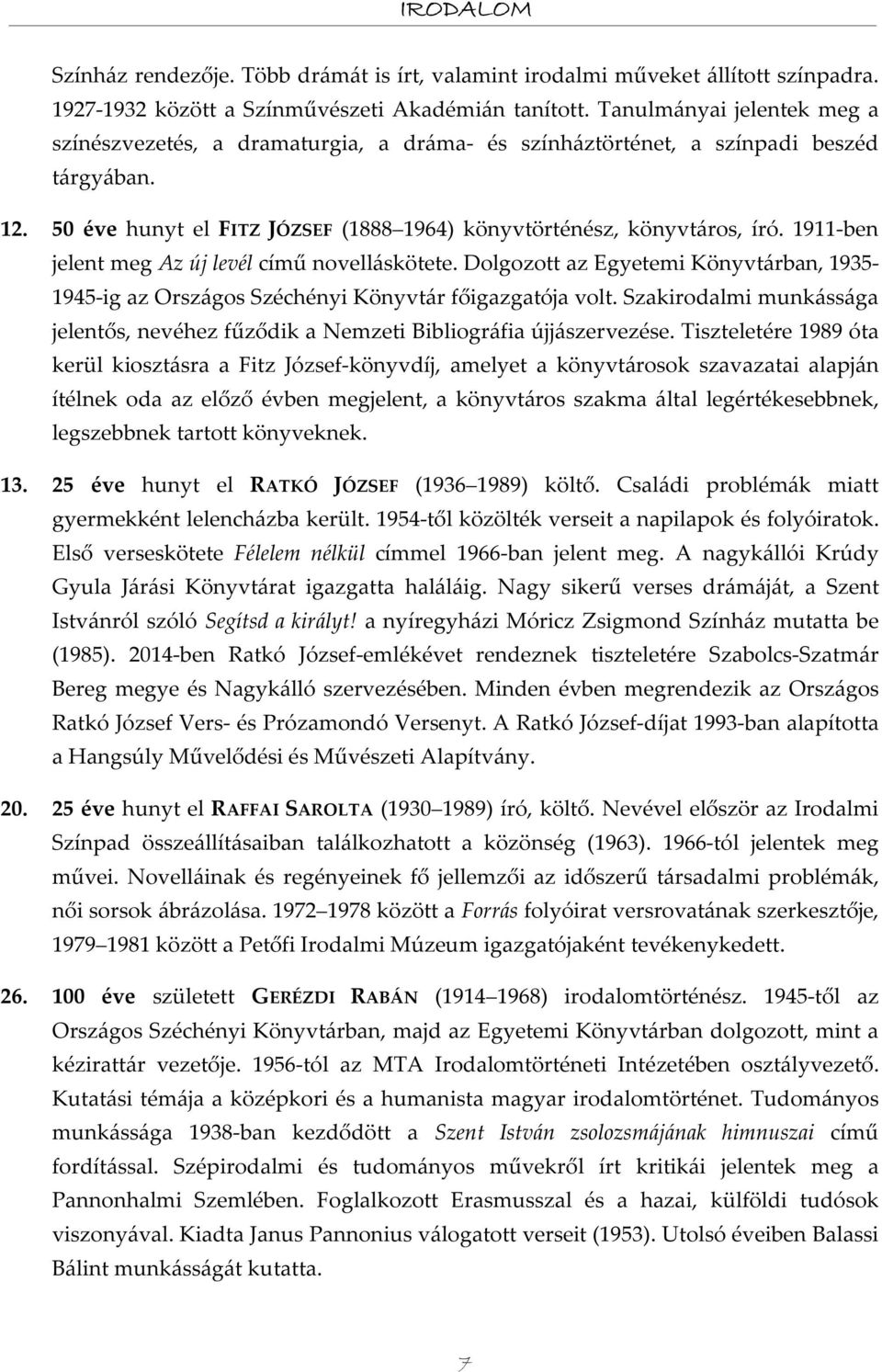 IRODALOM

Színház rendezője. Több drámát is írt, valamint irodalmi műveket állított színpadra. 1927-1932 között a Színművészeti Akadémián tanított. Tanulmányai jelentek meg a színészvezetés, a dramaturgia, a dráma- és színháztörténet, a színpadi beszéd tárgyában.

12. 50 éve hunyt el FITZ JÓZSEF (1888 1964) könyvtörténész, könyvtáros, író. 1911-ben jelent meg Az új levél című novelláskötete. Dolgozott az Egyetemi Könyvtárban, 1935-1945-ig az Országos Széchényi Könyvtár főigazgatója volt. Szakirodalmi munkássága jelentős, nevéhez fűződik a Nemzeti Bibliográfia újjászervezése. Tiszteletére 1989 óta kerül kiosztásra a Fitz József-könyvdíj, amelyet a könyvtárosok szavazatai alapján ítélnek oda az előző évben megjelent, a könyvtáros szakma által legértékesebbnek, legszebbnek tartott könyveknek.

13. 25 éve hunyt el RATKÓ JÓZSEF (1936 1989) költő. Családi problémák miatt gyermekként lelencházba került. 1954-től közölték verseit a napilapok és folyóiratok. Első verseskötete Félelem nélkül címmel 1966-ban jelent meg. A nagykállói Krúdy Gyula Járási Könyvtárat igazgatta haláláig. Nagy sikerű verses drámáját, a Szent Istvánról szóló Segítsd a királyt! a nyíregyházi Móricz Zsigmond Színház mutatta be (1985). 2014-ben Ratkó József-emlékévet rendeznek tiszteletére Szabolcs-Szatmár Bereg megye és Nagykálló szervezésében. Minden évben megrendezik az Országos Ratkó József Vers- és Prózamondó Versenyt. A Ratkó József-díjat 1993-ban alapította a Hangsúly Művelődési és Művészeti Alapítvány.

20. 25 éve hunyt el RAFFAI SAROLTA (1930 1989) író, költő. Nevével először az Irodalmi Színpad összeállításaiban találkozhatott a közönség (1963). 1966-tól jelentek meg művei. Novelláinak és regényeinek fő jellemzői az időszerű társadalmi problémák, női sorsok ábrázolása. 1972 1978 között a Forrás folyóirat versrovatának szerkesztője, 1979 1981 között a Petőfi Irodalmi Múzeum igazgatójaként tevékenykedett.

26. 100 éve született GERÉZDI RABÁN (1914 1968) irodalomtörténész. 1945-től az Országos Széchényi Könyvtárban, majd az Egyetemi Könyvtárban dolgozott, mint a kézirattár vezetője. 1956-tól az MTA Irodalomtörténeti Intézetében osztályvezető. Kutatási témája a középkori és a humanista magyar irodalomtörténet. Tudományos munkássága 1938-ban kezdődött a Szent István zsolozsmájának himnuszai című fordítással. Szépirodalmi és tudományos művekről írt kritikái jelentek meg a Pannonhalmi Szemlében. Foglalkozott Erasmussal és a hazai, külföldi tudósok viszonyával. Kiadta Janus Pannonius válogatott verseit (1953). Utolsó éveiben Balassi Bálint munkásságát kutatta.

7